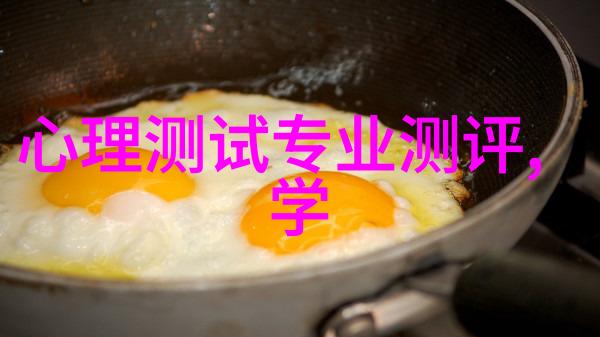 心理测试专业测评，学